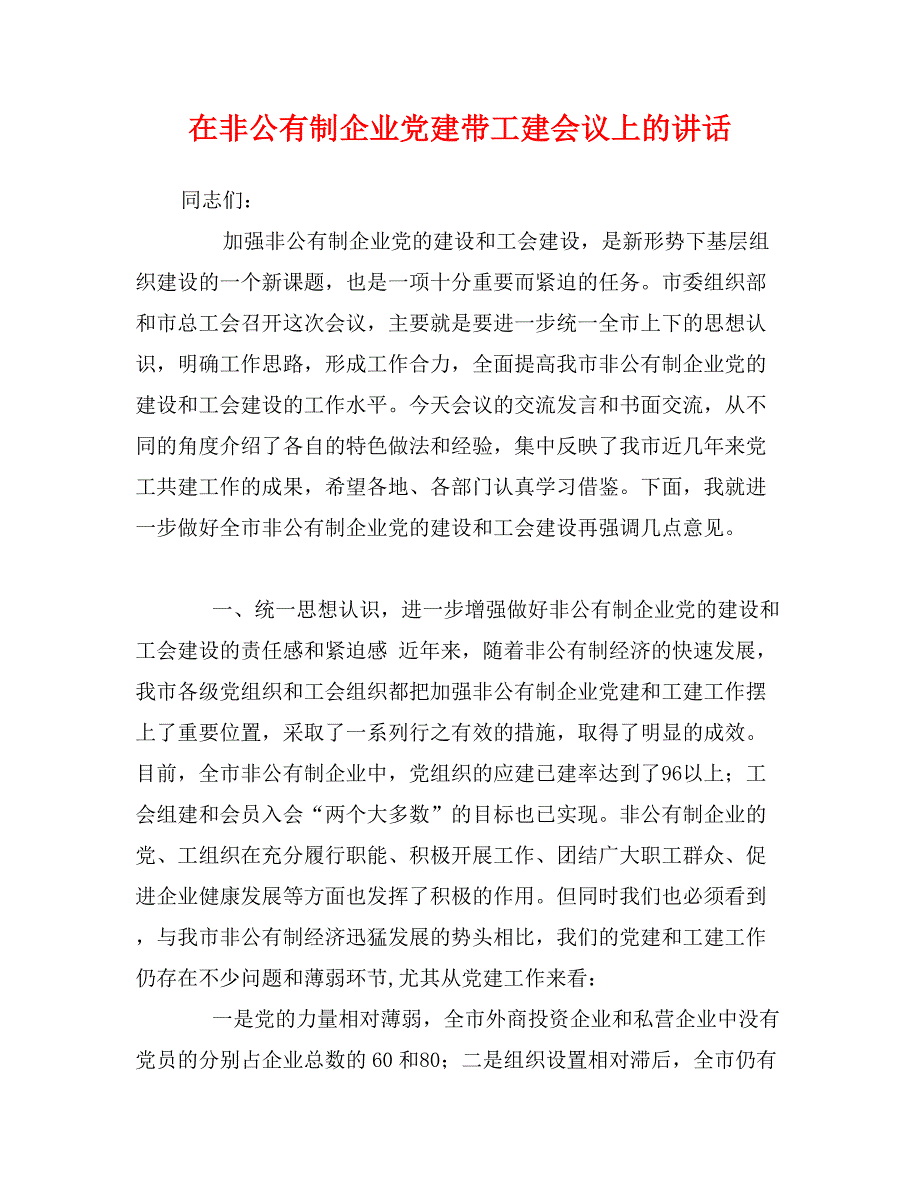 在非公有制企业党建带工建会议上的讲话

同志们：

加强非公有制企业党的建设和工会建设，是新形势下基层组织建设的一个新课题，也是一项十分重要而紧迫的任务。市委组织部和市总工会召开这次会议，主要就是要进一步统一全市上下的思想认识，明确工作思路，形成工作合力，全面提高我市非公有制企业党的建设和工会建设的工作水平。今天会议的交流发言和书面交流，从不同的角度介绍了各自的特色做法和经验，集中反映了我市近几年来党工共建工作的成果，希望各地、各部门认真学习借鉴。下面，我就进一步做好全市非公有制企业党的建设和工会建设再强调几点意见。

一、统一思想认识，进一步增强做好非公有制企业党的建设和工会建设的责任感和紧迫感 近年来，随着非公有制经济的快速发展，我市各级党组织和工会组织都把加强非公有制企业党建和工建工作摆上了重要位置，采取了一系列行之有效的措施，取得了明显的成效。目前，全市非公有制企业中，党组织的应建已建率达到了96以上；工会组建和会员入会“两个大多数”的目标也已实现。非公有制企业的党、工组织在充分履行职能、积极开展工作、团结广大职工群众、促进企业健康发展等方面也发挥了积极的作用。但同时我们也必须看到，与我市非公有制经济迅猛发展的势头相比，我们的党建和工建工作仍存在不少问题和薄弱环节,尤其从党建工作来看：

一是党的力量相对薄弱，全市外商投资企业和私营企业中没有党员的分别占企业总数的 60 和80；二是组织设置相对滞后，全市仍有